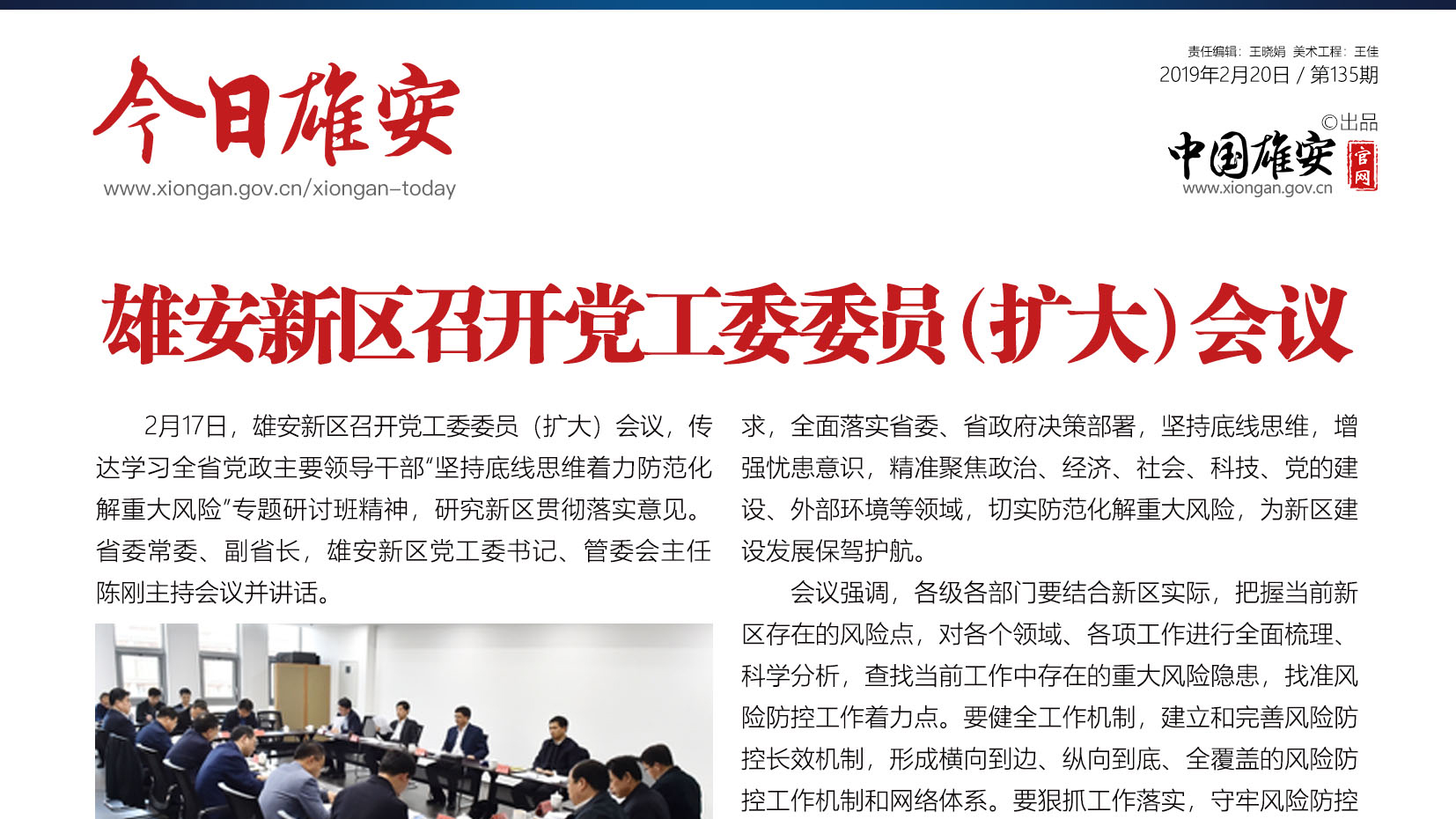 今日雄安
www.xiongan.gov.cn/xiongan-today

责任编辑：王晓娟 美术工程：王佳
2019年2月20日 / 第135期
©出品
中国雄安 官网
www.xiongan.gov.cn

雄安新区召开党工委委员（扩大）会议

2月17日，雄安新区召开党工委委员（扩大）会议，传达学习全省党政主要领导干部“坚持底线思维着力防范化解重大风险”专题研讨班精神，研究新区贯彻落实意见。省委常委、副省长，雄安新区党工委书记、管委会主任陈刚主持会议并讲话。

求，全面落实省委、省政府决策部署，坚持底线思维，增强忧患意识，精准聚焦政治、经济、社会、科技、党的建设、外部环境等领域，切实防范化解重大风险，为新区建设发展保驾护航。

会议强调，各级各部门要结合新区实际，把握当前新区存在的风险点，对各个领域、各项工作进行全面梳理、科学分析，查找当前工作中存在的重大风险隐患，找准风险防控工作着力点。要健全工作机制，建立和完善风险防控长效机制，形成横向到边、纵向到底、全覆盖的风险防控工作机制和网络体系。要狠抓工作落实，守牢风险防控